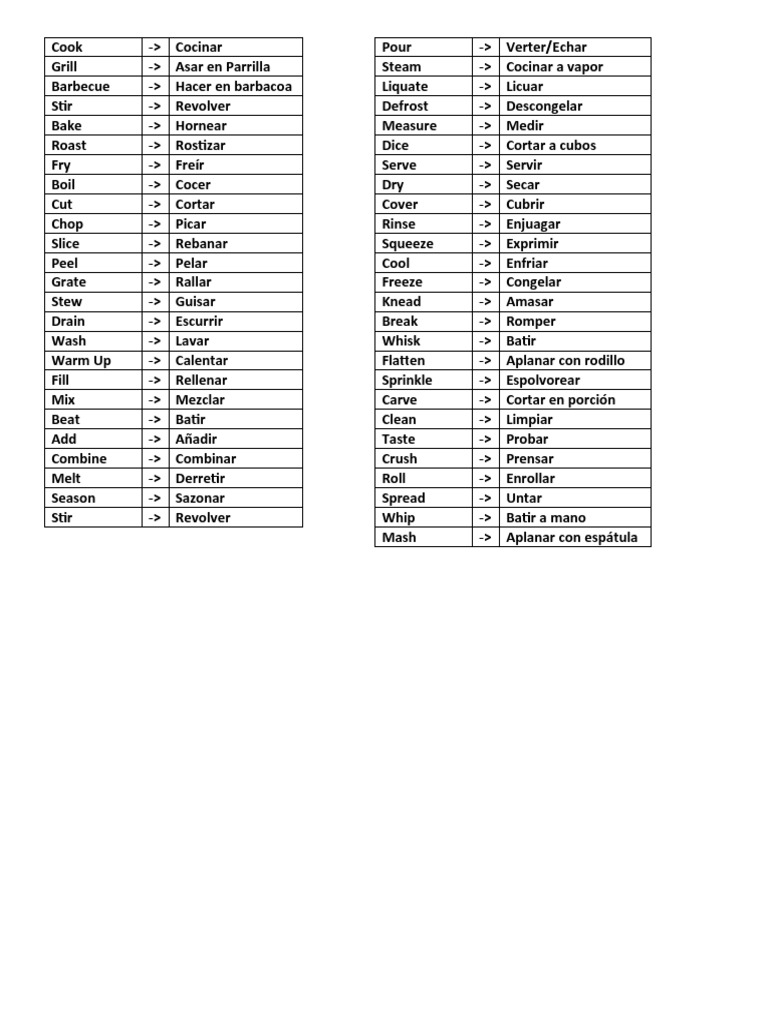 | Cook | -> | Cocinar |
|---|---|---|
| Grill | -> | Asar en Parrilla |
| Barbecue | -> | Hacer en barbacoa |
| Stir | -> | Revolver |
| Bake | -> | Hornear |
| Roast | -> | Rostizar |
| Fry | -> | Freír |
| Boil | -> | Cocer |
| Cut | -> | Cortar |
| Chop | -> | Picar |
| Slice | -> | Rebanar |
| Peel | -> | Pelar |
| Grate | -> | Rallar |
| Stew | -> | Guisar |
| Drain | -> | Escurrir |
| Wash | -> | Lavar |
| Warm Up | -> | Calentar |
| Fill | -> | Rellenar |
| Mix | -> | Mezclar |
| Beat | -> | Batir |
| Add | -> | Añadir |
| Combine | -> | Combinar |
| Melt | -> | Derretir |
| Season | -> | Sazonar |
| Stir | -> | Revolver |

| Pour | -> | Verter/Echar |
|---|---|---|
| Steam | -> | Cocinar a vapor |
| Liquate | -> | Licuar |
| Defrost | -> | Descongelar |
| Measure | -> | Medir |
| Dice | -> | Cortar a cubos |
| Serve | -> | Servir |
| Dry | -> | Secar |
| Cover | -> | Cubrir |
| Rinse | -> | Enjuagar |
| Squeeze | -> | Exprimir |
| Cool | -> | Enfriar |
| Freeze | -> | Congelar |
| Knead | -> | Amasar |
| Break | -> | Romper |
| Whisk | -> | Batir |
| Flatten | -> | Aplanar con rodillo |
| Sprinkle | -> | Espolvorear |
| Carve | -> | Cortar en porción |
| Clean | -> | Limpiar |
| Taste | -> | Probar |
| Crush | -> | Prensar |
| Roll | -> | Enrollar |
| Spread | -> | Untar |
| Whip | -> | Batir a mano |
| Mash | -> | Aplanar con espátula |